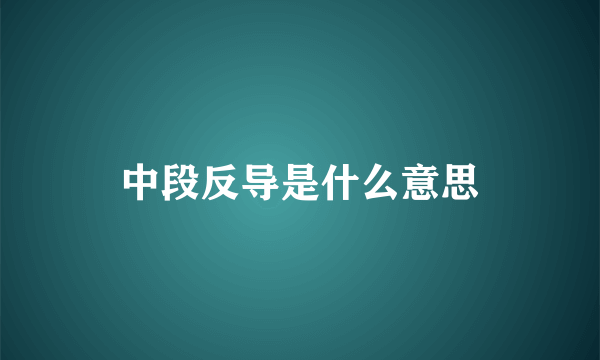 中段反导是什么意思